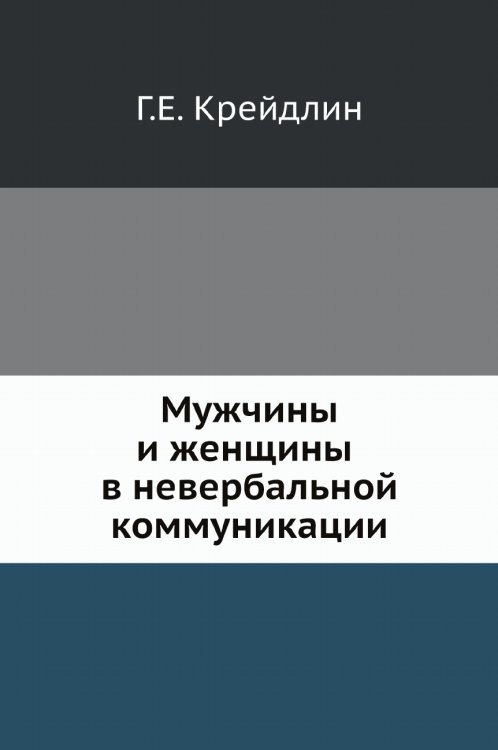 Г.Е. Крейдлин

Мужчины
и женщины
в невербальной
коммуникации